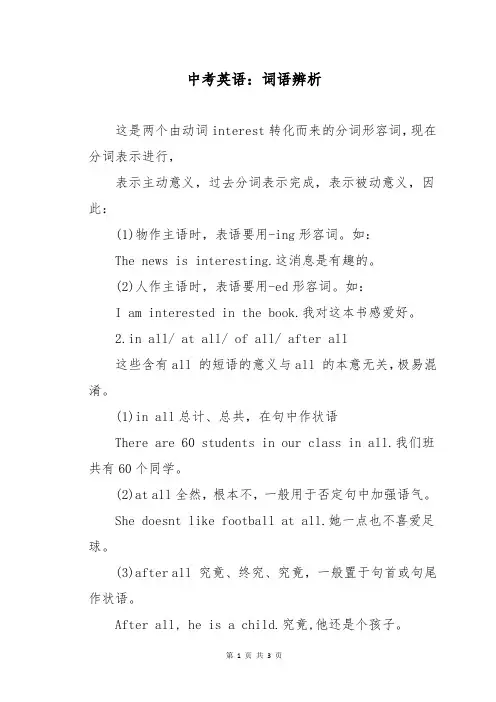 中考英语：词语辨析

这是两个由动词interest转化而来的分词形容词,现在分词表示进行,

表示主动意义，过去分词表示完成，表示被动意义，因此：

(1)物作主语时，表语要用-ing形容词。如：

The news is interesting.这消息是有趣的。

(2)人作主语时，表语要用-ed形容词。如：

I am interested in the book.我对这本书感爱好。

2.in all/ at all/ of all/ after all

这些含有all 的短语的意义与all 的本意无关,极易混淆。

(1)in all总计、总共，在句中作状语

There are 60 students in our class in all.我们班共有60个同学。

(2)at all全然，根本不，一般用于否定句中加强语气。

She doesnt like football at all.她一点也不喜爱足球。

(3)after all 究竟、终究、究竟，一般置于句首或句尾作状语。

After all, he is a child.究竟,他还是个孩子。

第 1 页 共 3 页